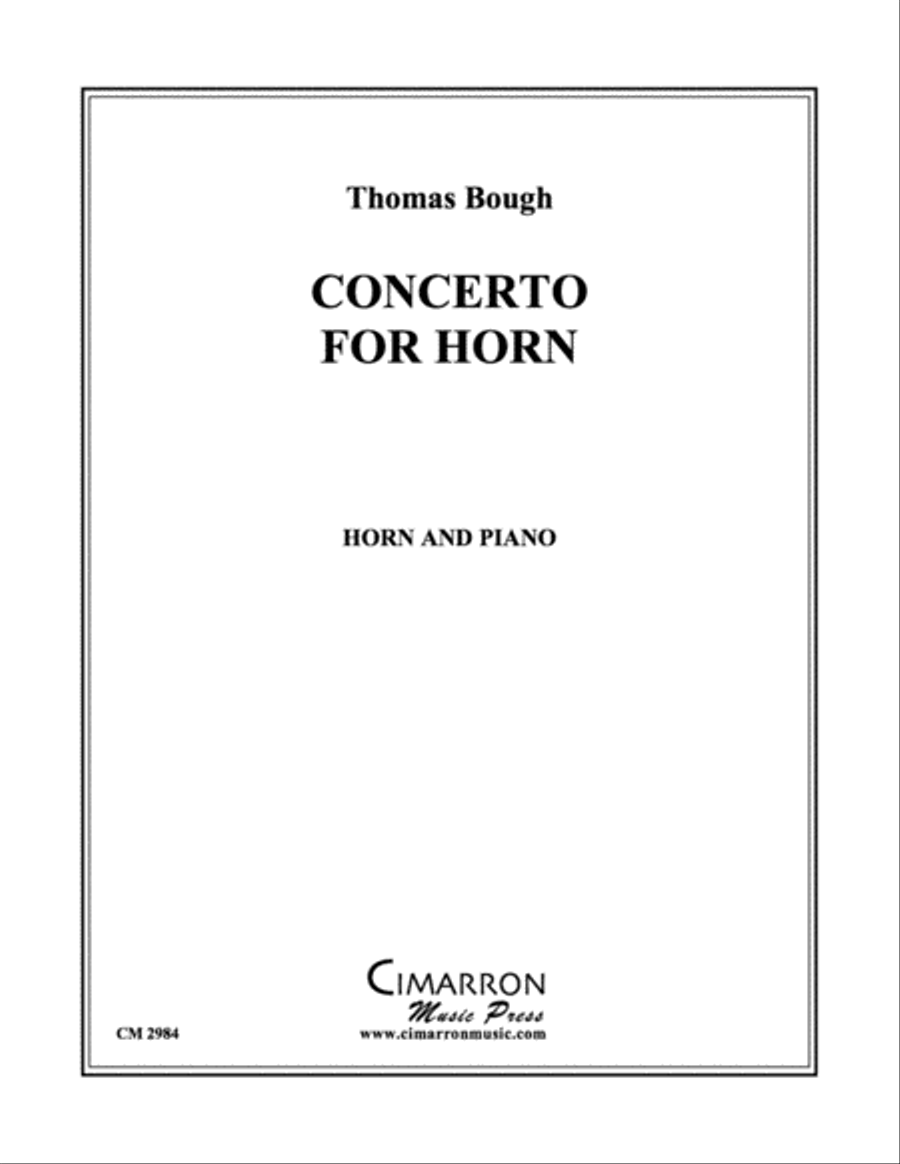 Thomas Bough

CONCERTO
FOR HORN

HORN AND PIANO

CIMARRON
Music Press
www.cimarronmusic.com

CM 2984